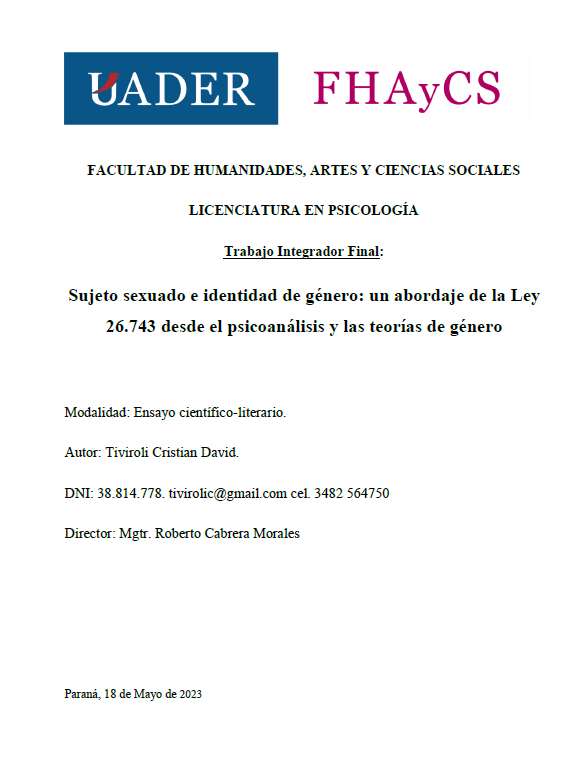 UADER FHAyCS

FACULTAD DE HUMANIDADES, ARTES Y CIENCIAS SOCIALES

LICENCIATURA EN PSICOLOGÍA

Trabajo Integrador Final:

Sujeto sexuado e identidad de género: un abordaje de la Ley 26.743 desde el psicoanálisis y las teorías de género

Modalidad: Ensayo científico-literario.

Autor: Tiviroli Cristian David.

DNI: 38.814.778. tivirolic@gmail.com cel. 3482 564750

Director: Mgtr. Roberto Cabrera Morales

Paraná, 18 de Mayo de 2023